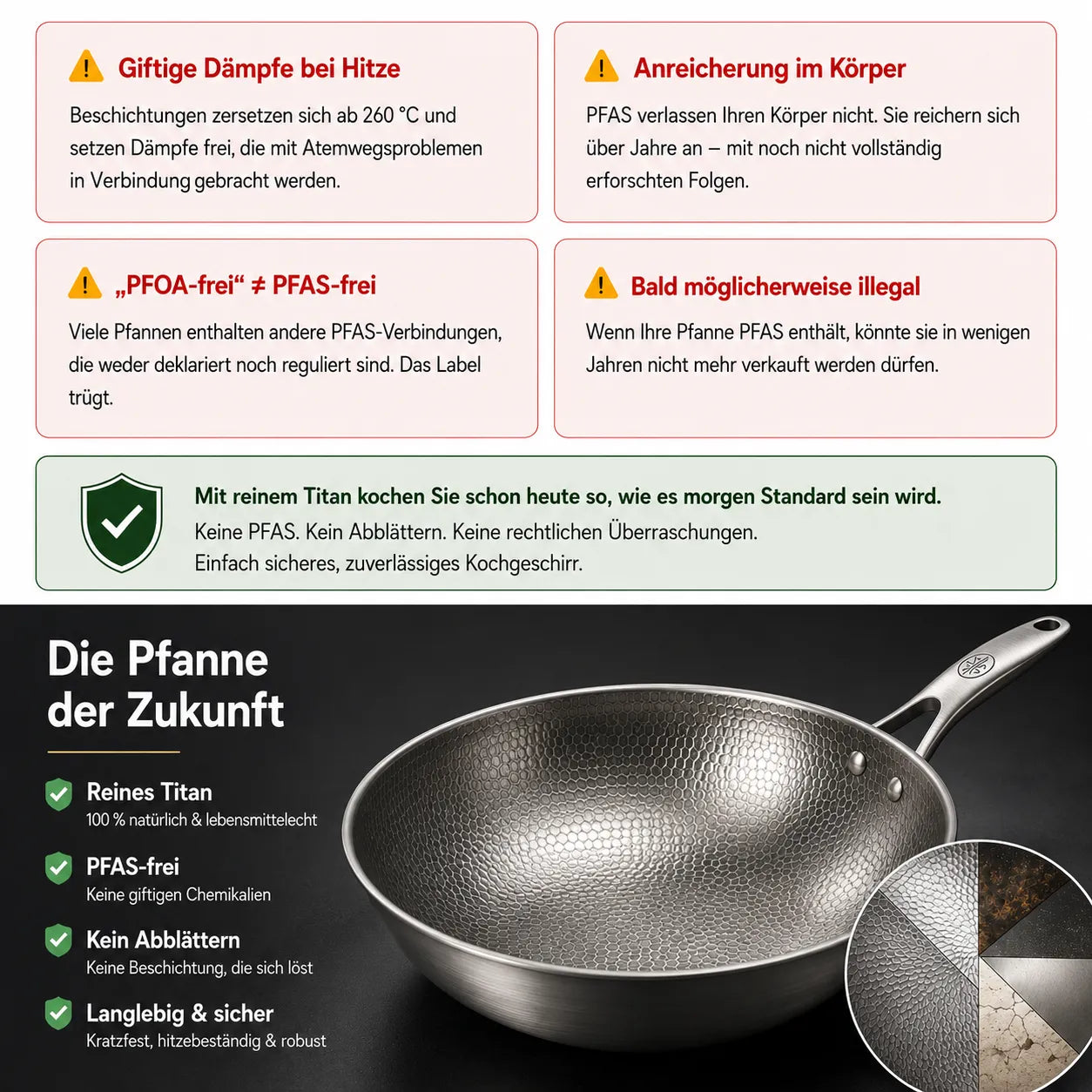 Giftige Dämpfe bei Hitze

Beschichtungen zersetzen sich ab 260 °C und setzen Dämpfe frei, die mit Atemwegsproblemen in Verbindung gebracht werden.

Anreicherung im Körper

PFAS verlassen Ihren Körper nicht. Sie reichern sich über Jahre an – mit noch nicht vollständig erforschten Folgen.

„PFOA-frei“ ≠ PFAS-frei

Viele Pfannen enthalten andere PFAS-Verbindungen, die weder deklariert noch reguliert sind. Das Label trügt.

Bald möglicherweise illegal

Wenn Ihre Pfanne PFAS enthält, könnte sie in wenigen Jahren nicht mehr verkauft werden dürfen.

Mit reinem Titan kochen Sie schon heute so, wie es morgen Standard sein wird.
Keine PFAS. Kein Abblättern. Keine rechtlichen Überraschungen.
Einfach sicheres, zuverlässiges Kochgeschirr.

Die Pfanne der Zukunft

Reines Titan
100 % natürlich & lebensmittelecht

PFAS-frei
Keine giftigen Chemikalien

Kein Abblättern
Keine Beschichtung, die sich löst

Langlebig & sicher
Kratzfest, hitzebeständig & robust